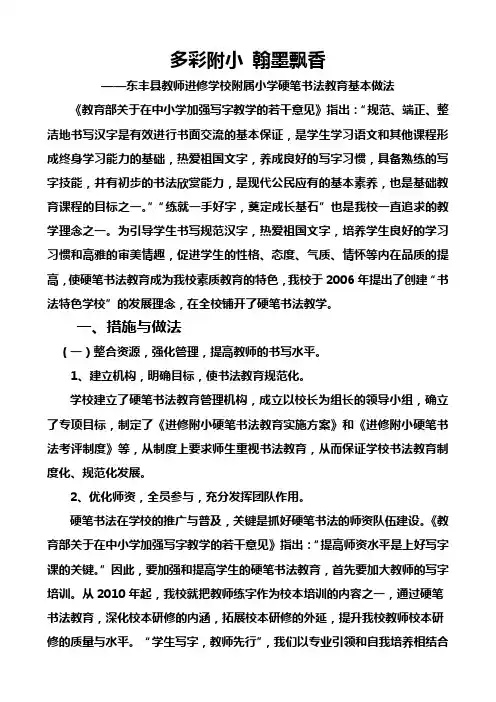 多彩附小 翰墨飘香

——东丰县教师进修学校附属小学硬笔书法教育基本做法

《教育部关于在中小学加强写字教学的若干意见》指出："规范、端正、整洁地书写汉字是有效进行书面交流的基本保证，是学生学习语文和其他课程形成终身学习能力的基础，热爱祖国文字，养成良好的写字习惯，具备熟练的写字技能，并有初步的书法欣赏能力，是现代公民应有的基本素养，也是基础教育课程的目标之一。""练就一手好字，奠定成长基石"也是我校一直追求的教学理念之一。为引导学生书写规范汉字，热爱祖国文字，培养学生良好的学习习惯和高雅的审美情趣，促进学生的性格、态度、气质、情怀等内在品质的提高，使硬笔书法教育成为我校素质教育的特色，我校于 2006 年提出了创建"书法特色学校"的发展理念，在全校铺开了硬笔书法教学。

一、措施与做法

（一）整合资源，强化管理，提高教师的书写水平。

1、建立机构，明确目标，使书法教育规范化。

学校建立了硬笔书法教育管理机构，成立以校长为组长的领导小组，确立了专项目标，制定了《进修附小硬笔书法教育实施方案》和《进修附小硬笔书法考评制度》等，从制度上要求师生重视书法教育，从而保证学校书法教育制度化、规范化发展。

2、优化师资，全员参与，充分发挥团队作用。

硬笔书法在学校的推广与普及，关键是抓好硬笔书法的师资队伍建设。《教育部关于在中小学加强写字教学的若干意见》指出："提高师资水平是上好写字课的关键。"因此，要加强和提高学生的硬笔书法教育，首先要加大教师的写字培训。从 2010 年起，我校就把教师练字作为校本培训的内容之一，通过硬笔书法教育，深化校本研修的内涵，拓展校本研修的外延，提升我校教师校本研修的质量与水平。"学生写字，教师先行"，我们以专业引领和自我培养相结合